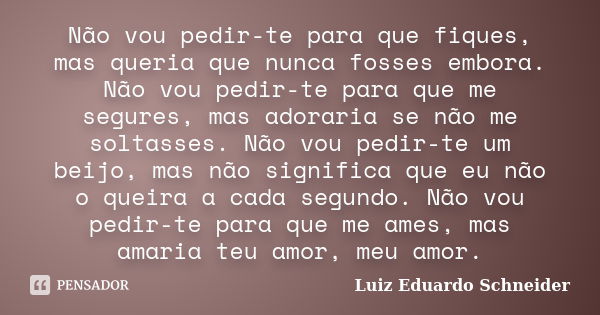 Não vou pedir-te para que fiques, mas queria que nunca fosses embora. Não vou pedir-te para que me segures, mas adoraria se não me soltasses. Não vou pedir-te um beijo, mas não significa que eu não o queira a cada segundo. Não vou pedir-te para que me ames, mas amaria teu amor, meu amor.

PENSADOR

Luiz Eduardo Schneider